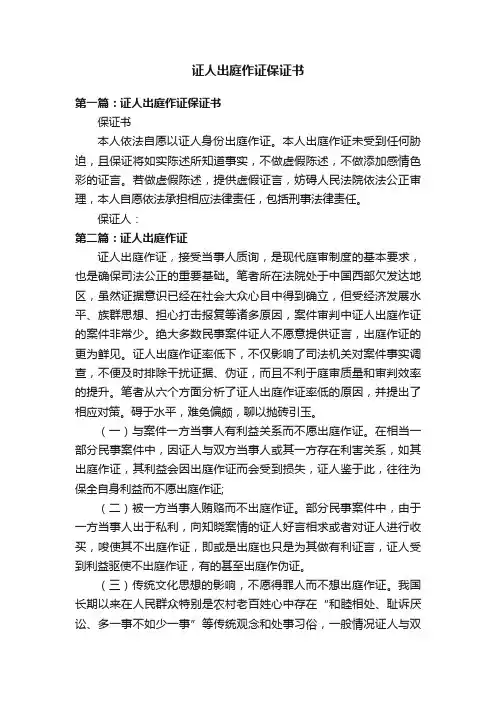 证人出庭作证保证书

第一篇：证人出庭作证保证书

保证书

本人依法自愿以证人身份出庭作证。本人出庭作证未受到任何胁迫，且保证将如实陈述所知道事实，不做虚假陈述，不做添加感情色彩的证言。若做虚假陈述，提供虚假证言，妨碍人民法院依法公正审理，本人自愿依法承担相应法律责任，包括刑事法律责任。

保证人：

第二篇：证人出庭作证

证人出庭作证，接受当事人质询，是现代庭审制度的基本要求，也是确保司法公正的重要基础。笔者所在法院处于中国西部欠发达地区，虽然证据意识已经在社会大众心目中得到确立，但受经济发展水平、族群思想、担心打击报复等诸多原因，案件审判中证人出庭作证的案件非常少。绝大多数民事案件证人不愿意提供证言，出庭作证的更为鲜见。证人出庭作证率低下，不仅影响了司法机关对案件事实调查，不便及时排除干扰证据、伪证，而且不利于庭审质量和审判效率的提升。笔者从六个方面分析了证人出庭作证率低的原因，并提出了相应对策。碍于水平，难免偏颇，聊以抛砖引玉。

（一）与案件一方当事人有利益关系而不愿出庭作证。在相当一部分民事案件中，因证人与双方当事人或其一方存在利害关系，如其出庭作证，其利益会因出庭作证而会受到损失，证人鉴于此，往往为保全自身利益而不愿出庭作证;

（二）被一方当事人贿赂而不出庭作证。部分民事案件中，由于一方当事人出于私利，向知晓案情的证人好言相求或者对证人进行收买，唆使其不出庭作证，即或是出庭也只是为其做有利证言，证人受到利益驱使不出庭作证，有的甚至出庭作伪证。

（三）传统文化思想的影响，不愿得罪人而不想出庭作证。我国长期以来在人民群众特别是农村老百姓心中存在“和睦相处、耻诉厌讼、多一事不如少一事”等传统观念和处事习俗，一般情况证人与双